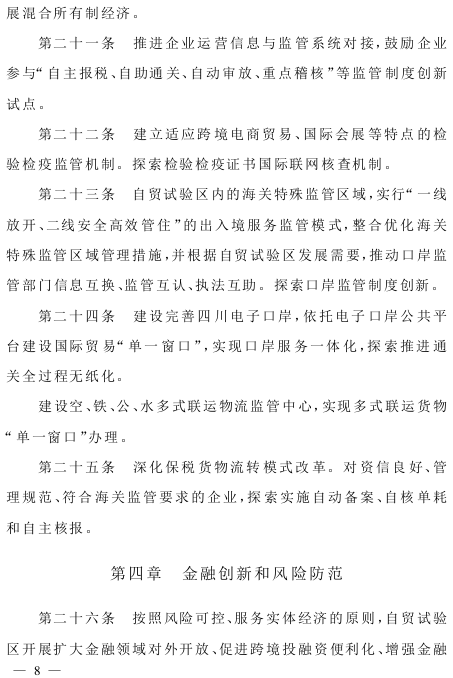 展混合所有制经济。

第二十一条　推进企业运营信息与监管系统对接，鼓励企业参与“自主报税、自助通关、自动审放、重点稽核”等监管制度创新试点。

第二十二条　建立适应跨境电商贸易、国际会展等特点的检验检疫监管机制。探索检验检疫证书国际联网核查机制。

第二十三条　自贸试验区内的海关特殊监管区域，实行“一线放开、二线安全高效管住”的出入境服务监管模式，整合优化海关特殊监管区域管理措施，并根据自贸试验区发展需要，推动口岸监管部门信息互换、监管互认、执法互助。探索口岸监管制度创新。

第二十四条　建设完善四川电子口岸，依托电子口岸公共平台建设国际贸易“单一窗口”，实现口岸服务一体化，探索推进通关全过程无纸化。

建设空、铁、公、水多式联运物流监管中心，实现多式联运货物“单一窗口”办理。

第二十五条　深化保税货物流转模式改革。对资信良好、管理规范、符合海关监管要求的企业，探索实施自动备案、自核单耗和自主核报。

第四章　金融创新和风险防范

第二十六条　按照风险可控、服务实体经济的原则，自贸试验区开展扩大金融领域对外开放、促进跨境投融资便利化、增强金融

— 8 —